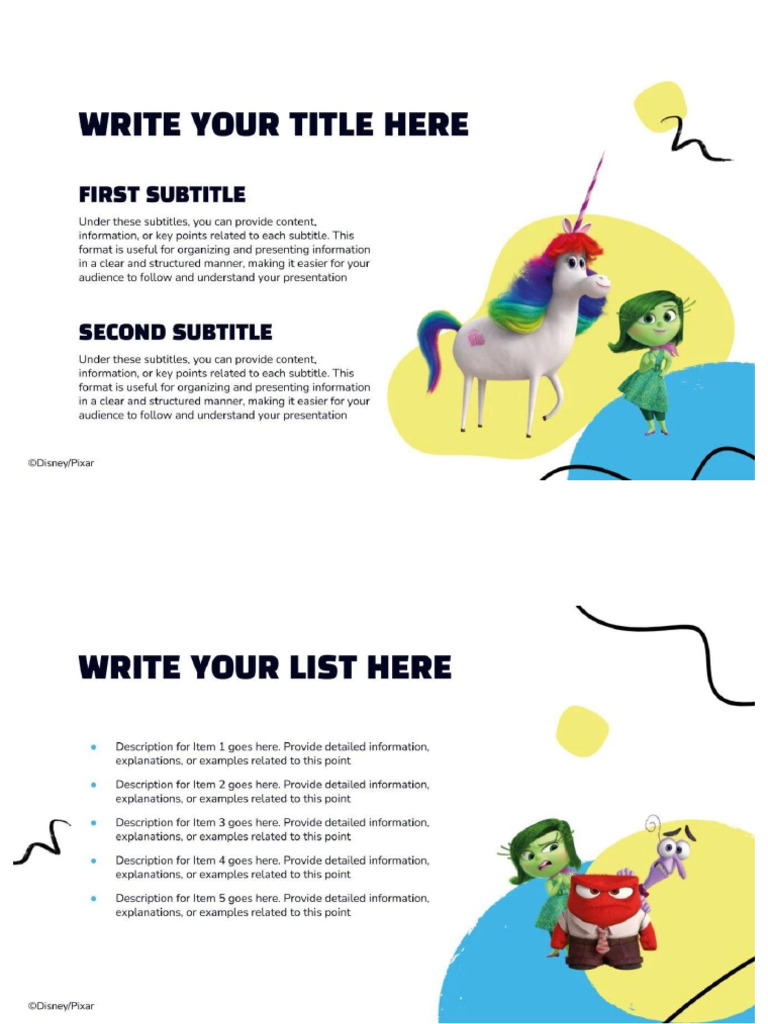 WRITE YOUR TITLE HERE

FIRST SUBTITLE

Under these subtitles, you can provide content, information, or key points related to each subtitle. This format is useful for organizing and presenting information in a clear and structured manner, making it easier for your audience to follow and understand your presentation

SECOND SUBTITLE

Under these subtitles, you can provide content, information, or key points related to each subtitle. This format is useful for organizing and presenting information in a clear and structured manner, making it easier for your audience to follow and understand your presentation

©Disney/Pixar

WRITE YOUR LIST HERE

- Description for Item 1 goes here. Provide detailed information, explanations, or examples related to this point
- Description for Item 2 goes here. Provide detailed information, explanations, or examples related to this point
- Description for Item 3 goes here. Provide detailed information, explanations, or examples related to this point
- Description for Item 4 goes here. Provide detailed information, explanations, or examples related to this point
- Description for Item 5 goes here. Provide detailed information, explanations, or examples related to this point

©Disney/Pixar